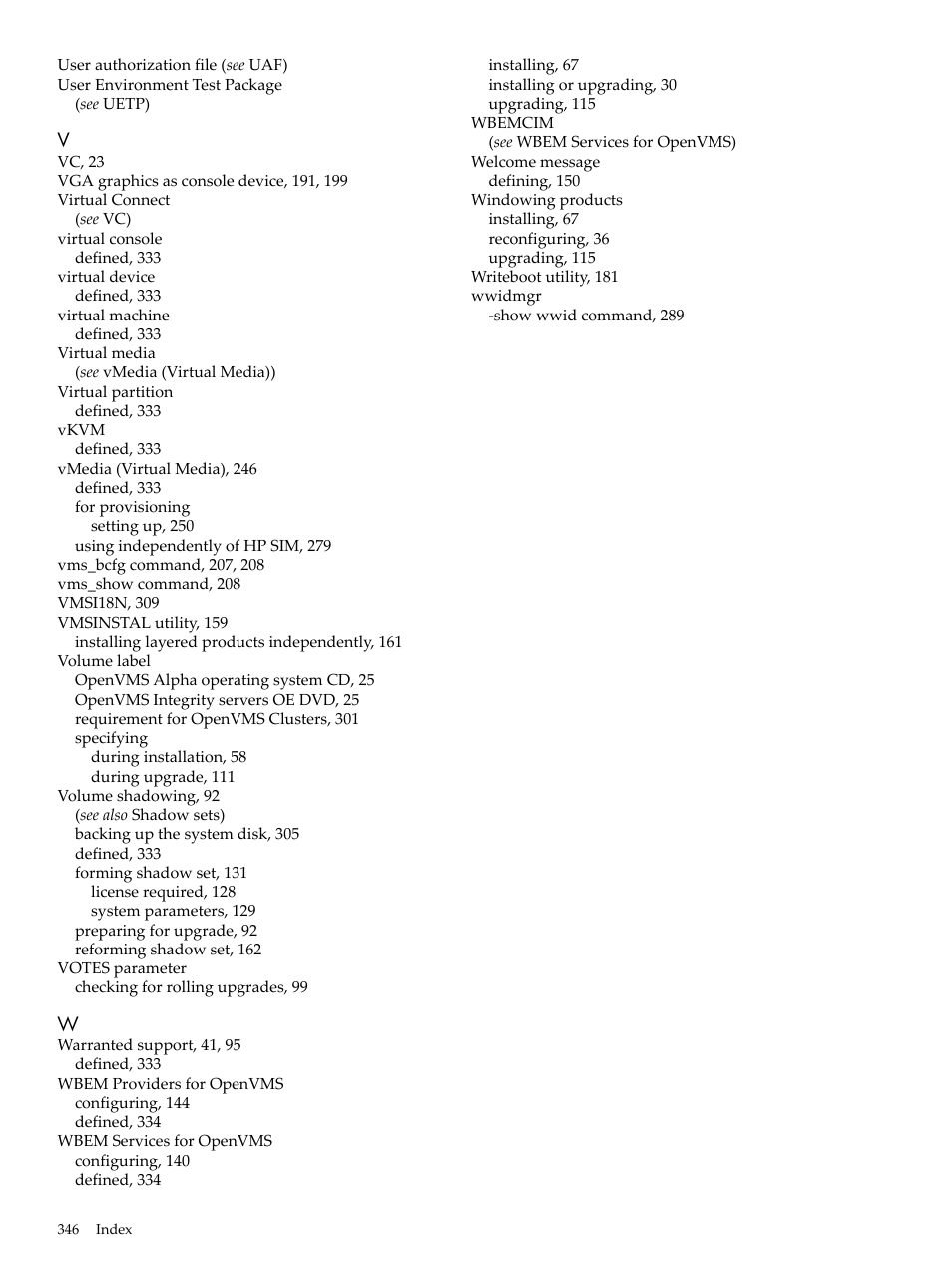 User authorization file (see UAF)
User Environment Test Package
(see UETP)

V
VC, 23
VGA graphics as console device, 191, 199
Virtual Connect
(see VC)
virtual console
defined, 333
virtual device
defined, 333
virtual machine
defined, 333
Virtual media
(see vMedia (Virtual Media))
Virtual partition
defined, 333
vKVM
defined, 333
vMedia (Virtual Media), 246
defined, 333
for provisioning
setting up, 250
using independently of HP SIM, 279
vms_bcfg command, 207, 208
vms_show command, 208
VMSI18N, 309
VMSINSTAL utility, 159
installing layered products independently, 161
Volume label
OpenVMS Alpha operating system CD, 25
OpenVMS Integrity servers OE DVD, 25
requirement for OpenVMS Clusters, 301
specifying
during installation, 58
during upgrade, 111
Volume shadowing, 92
(see also Shadow sets)
backing up the system disk, 305
defined, 333
forming shadow set, 131
license required, 128
system parameters, 129
preparing for upgrade, 92
reforming shadow set, 162
VOTES parameter
checking for rolling upgrades, 99

W
Warranted support, 41, 95
defined, 333
WBEM Providers for OpenVMS
configuring, 144
defined, 334
WBEM Services for OpenVMS
configuring, 140
defined, 334

installing, 67
installing or upgrading, 30
upgrading, 115
WBEMCIM
(see WBEM Services for OpenVMS)
Welcome message
defining, 150
Windowing products
installing, 67
reconfiguring, 36
upgrading, 115
Writeboot utility, 181
wwidmgr
-show wwid command, 289

346 Index